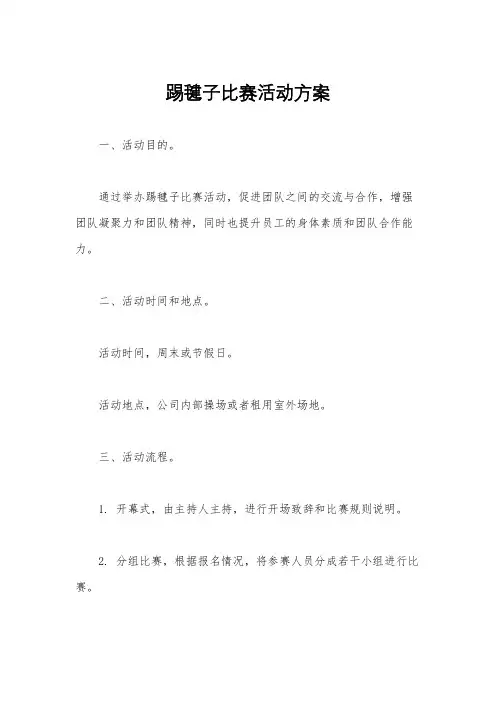 踢毽子比赛活动方案

一、活动目的。

通过举办踢毽子比赛活动，促进团队之间的交流与合作，增强团队凝聚力和团队精神，同时也提升员工的身体素质和团队合作能力。

二、活动时间和地点。

活动时间，周末或节假日。

活动地点，公司内部操场或者租用室外场地。

三、活动流程。

1. 开幕式，由主持人主持，进行开场致辞和比赛规则说明。

2. 分组比赛，根据报名情况，将参赛人员分成若干小组进行比赛。